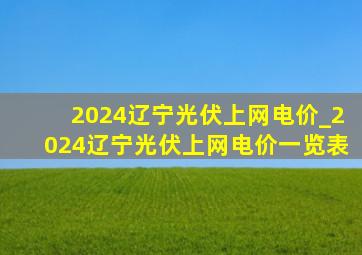 2024辽宁光伏上网电价_2024辽宁光伏上网电价一览表